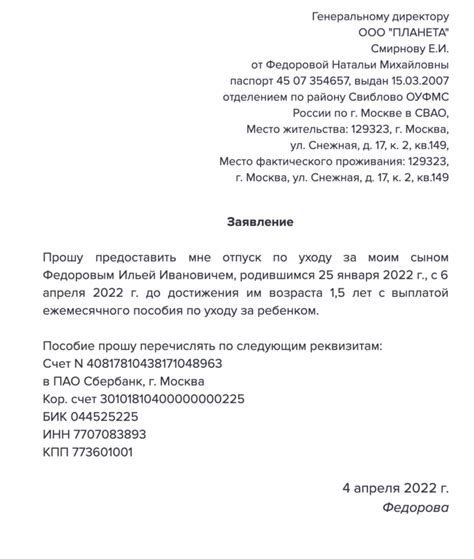 Генеральному директору
ООО "ПЛАНЕТА"
Смирнову Е.И.
от Федоровой Натальи Михайловны
паспорт 45 07 354657, выдан 15.03.2007
отделением по району Свиблово ОУФМС
России по г. Москве в СВАО,
Место жительства: 129323, г. Москва,
ул. Снежная, д. 17, к. 2, кв.149,
Место фактического проживания: 129323,
г. Москва, ул. Снежная, д. 17, к. 2, кв.149

Заявление

Прошу предоставить мне отпуск по уходу за моим сыном Федоровым Ильей Ивановичем, родившимся 25 января 2022 г., с 6 апреля 2022 г. до достижения им возраста 1,5 лет с выплатой ежемесячного пособия по уходу за ребенком.

Пособие прошу перечислять по следующим реквизитам:
Счет N 40817810438171048963
в ПАО Сбербанк, г. Москва
Кор. счет 30101810400000000225
БИК 044525225
ИНН 7707083893
КПП 773601001

4 апреля 2022 г.
Федорова